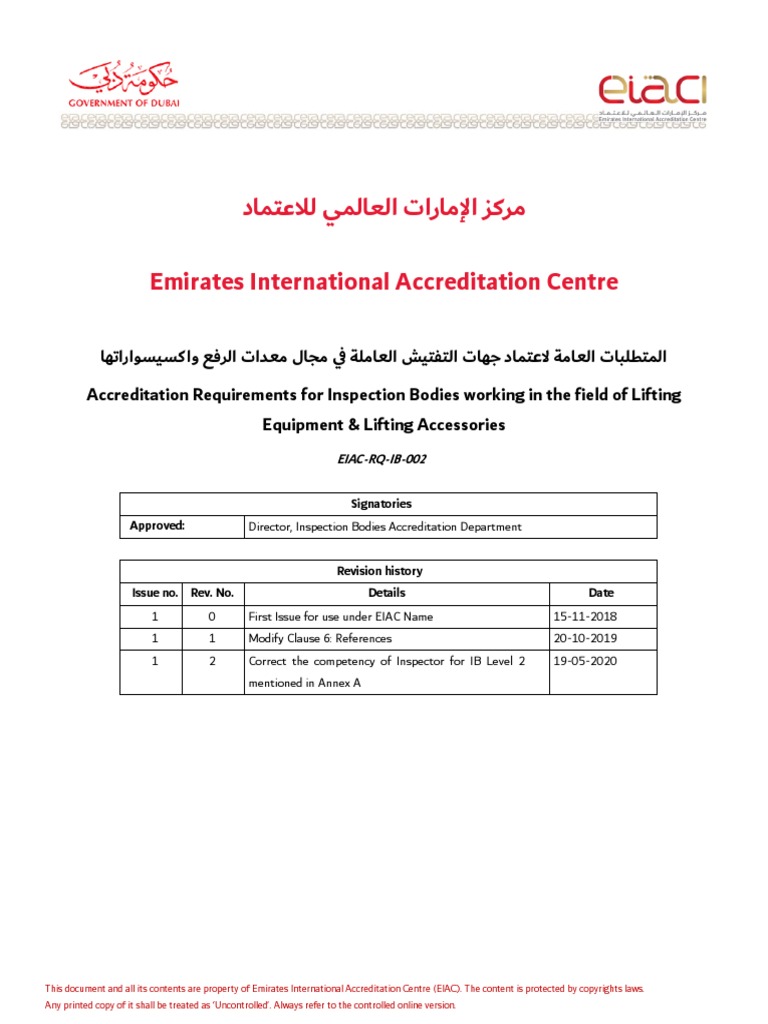 حكومة دبي
GOVERNMENT OF DUBAI

eiac
مركز الإمارات العالمي للاعتماد
Emirates International Accreditation Centre

مركز الإمارات العالمي للاعتماد

Emirates International Accreditation Centre

المتطلبات العامة لاعتماد جهات التفتيش العاملة في مجال معدات الرفع واكسيسواراتها

Accreditation Requirements for Inspection Bodies working in the field of Lifting Equipment & Lifting Accessories

EIAC-RQ-IB-002

| Signatories | |
|---|---|
| Approved: | Director, Inspection Bodies Accreditation Department |

| Revision history | | | |
|---|---|---|---|
| Issue no. | Rev. No. | Details | Date |
| 1 | 0 | First Issue for use under EIAC Name | 15-11-2018 |
| 1 | 1 | Modify Clause 6: References | 20-10-2019 |
| 1 | 2 | Correct the competency of Inspector for IB Level 2 mentioned in Annex A | 19-05-2020 |

This document and all its contents are property of Emirates International Accreditation Centre (EIAC). The content is protected by copyrights laws. Any printed copy of it shall be treated as 'Uncontrolled'. Always refer to the controlled online version.